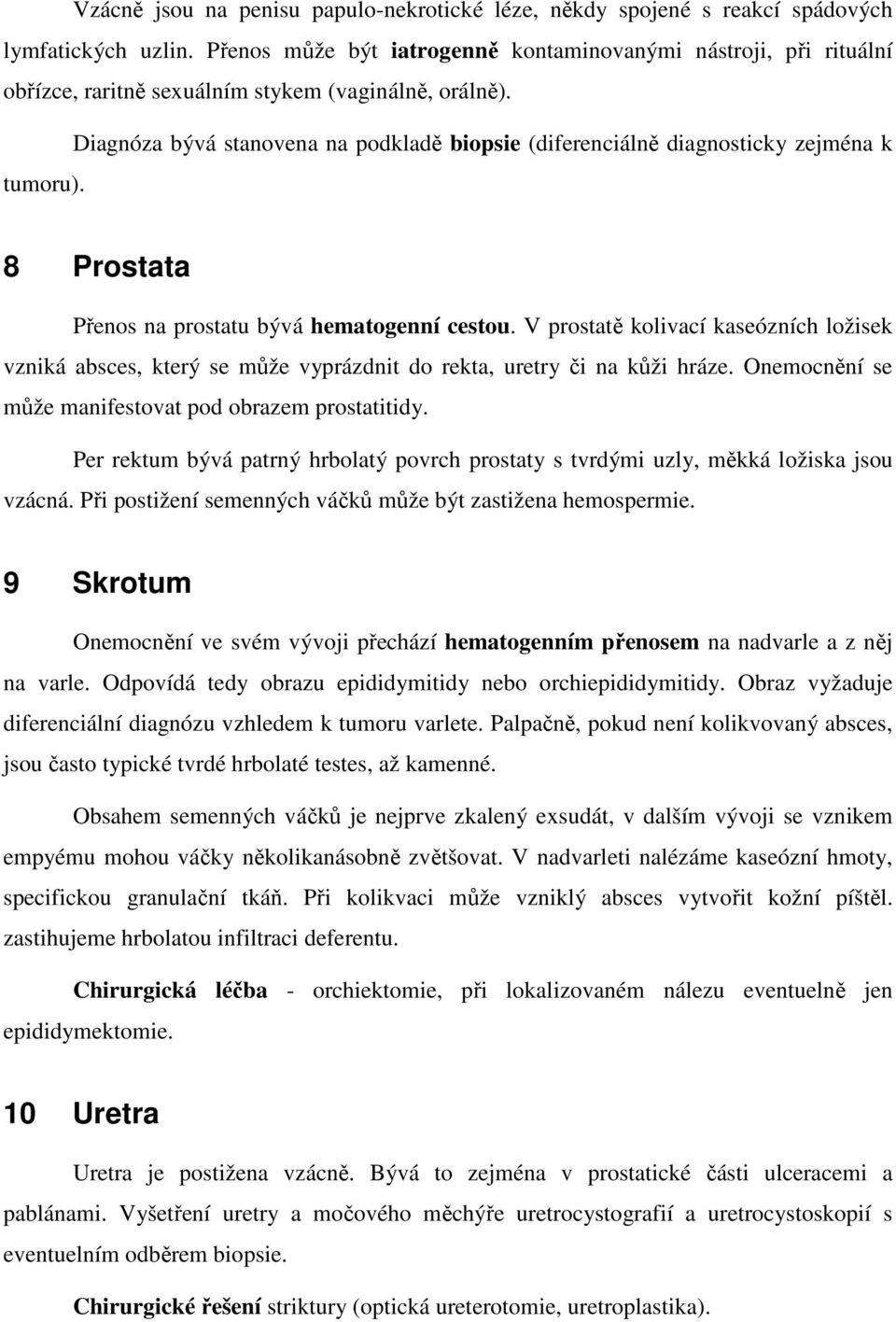 Vzácně jsou na penisu papulo-nekrotické léze, někdy spojené s reakcí spádových lymfatických uzlin. Přenos může být iatrogenně kontaminovanými nástroji, při rituální obřízce, raritně sexuálním stykem (vaginálně, orálně).

Diagnóza bývá stanovena na podkladě biopsie (diferenciálně diagnosticky zejména k tumoru).

8 Prostata

Přenos na prostatu bývá hematogenní cestou. V prostatě kolivací kaseózních ložisek vzniká absces, který se může vyprázdnit do rekta, uretry či na kůži hráze. Onemocnění se může manifestovat pod obrazem prostatitidy.

Per rektum bývá patrný hrbolatý povrch prostaty s tvrdými uzly, měkká ložiska jsou vzácná. Při postižení semenných váčků může být zastižena hemospermie.

9 Skrotum

Onemocnění ve svém vývoji přechází hematogenním přenosem na nadvarle a z něj na varle. Odpovídá tedy obrazu epididymitidy nebo orchiepididymitidy. Obraz vyžaduje diferenciální diagnózu vzhledem k tumoru varlete. Palpačně, pokud není kolikvovaný absces, jsou často typické tvrdé hrbolaté testes, až kamenné.

Obsahem semenných váčků je nejprve zkalený exsudát, v dalším vývoji se vznikem empyému mohou váčky několikanásobně zvětšovat. V nadvarleti nalézáme kaseózní hmoty, specifickou granulační tkáň. Při kolikvaci může vzniklý absces vytvořit kožní píštěl. zastihujeme hrbolatou infiltraci deferentu.

Chirurgická léčba - orchiektomie, při lokalizovaném nálezu eventuelně jen epididymektomie.

10 Uretra

Uretra je postižena vzácně. Bývá to zejména v prostatické části ulceracemi a pablánami. Vyšetření uretry a močového měchýře uretrocystografií a uretrocystoskopií s eventuelním odběrem biopsie.

Chirurgické řešení striktury (optická ureterotomie, uretroplastika).